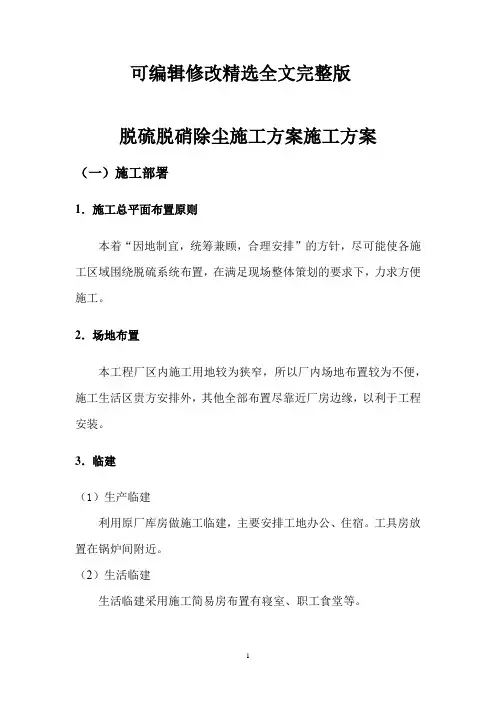 可编辑修改精选全文完整版

脱硫脱硝除尘施工方案施工方案

（一）施工部署

1. 施工总平面布置原则

本着“因地制宜，统筹兼顾，合理安排”的方针，尽可能使各施工区域围绕脱硫系统布置，在满足现场整体策划的要求下，力求方便施工。

2. 场地布置

本工程厂区内施工用地较为狭窄，所以厂内场地布置较为不便，施工生活区贵方安排外，其他全部布置尽靠近厂房边缘，以利于工程安装。

3. 临建

（1）生产临建

利用原厂库房做施工临建，主要安排工地办公、住宿。工具房放置在锅炉间附近。

（2）生活临建

生活临建采用施工简易房布置有寝室、职工食堂等。

1